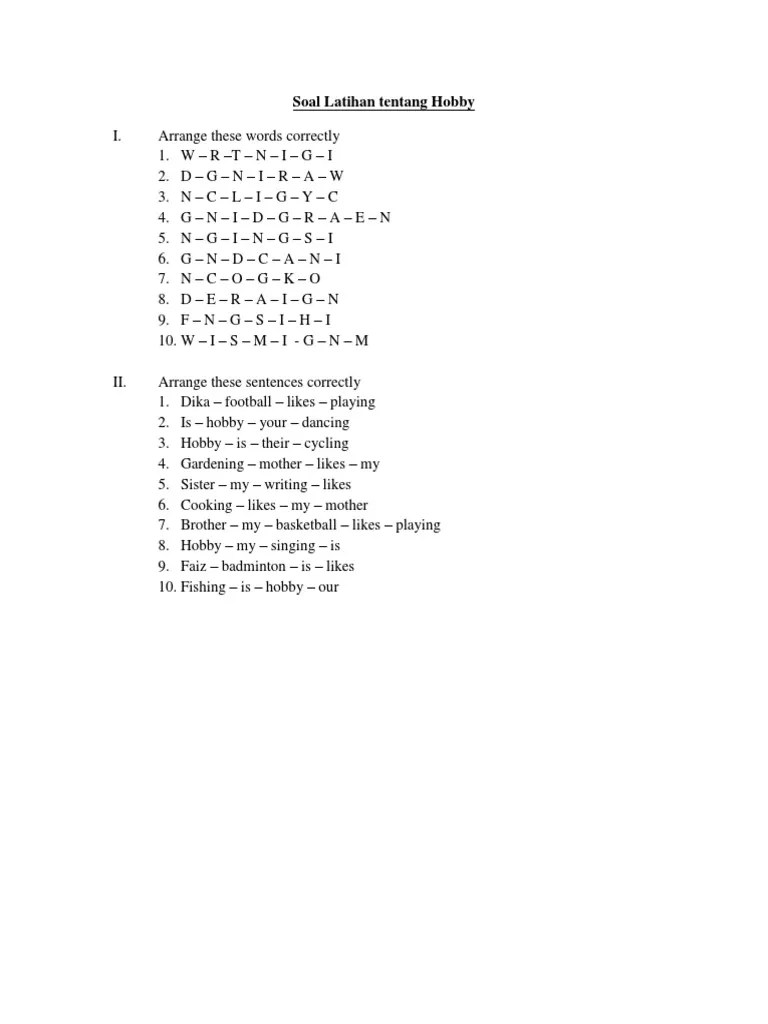 Soal Latihan tentang Hobby

I. Arrange these words correctly
1. W – R –T – N – I – G – I
2. D – G – N – I – R – A – W
3. N – C – L – I – G – Y – C
4. G – N – I – D – G – R – A – E – N
5. N – G – I – N – G – S – I
6. G – N – D – C – A – N – I
7. N – C – O – G – K – O
8. D – E – R – A – I – G – N
9. F – N – G – S – I – H – I
10. W – I – S – M – I - G – N – M

II. Arrange these sentences correctly
1. Dika – football – likes – playing
2. Is – hobby – your – dancing
3. Hobby – is – their – cycling
4. Gardening – mother – likes – my
5. Sister – my – writing – likes
6. Cooking – likes – my – mother
7. Brother – my – basketball – likes – playing
8. Hobby – my – singing – is
9. Faiz – badminton – is – likes
10. Fishing – is – hobby – our